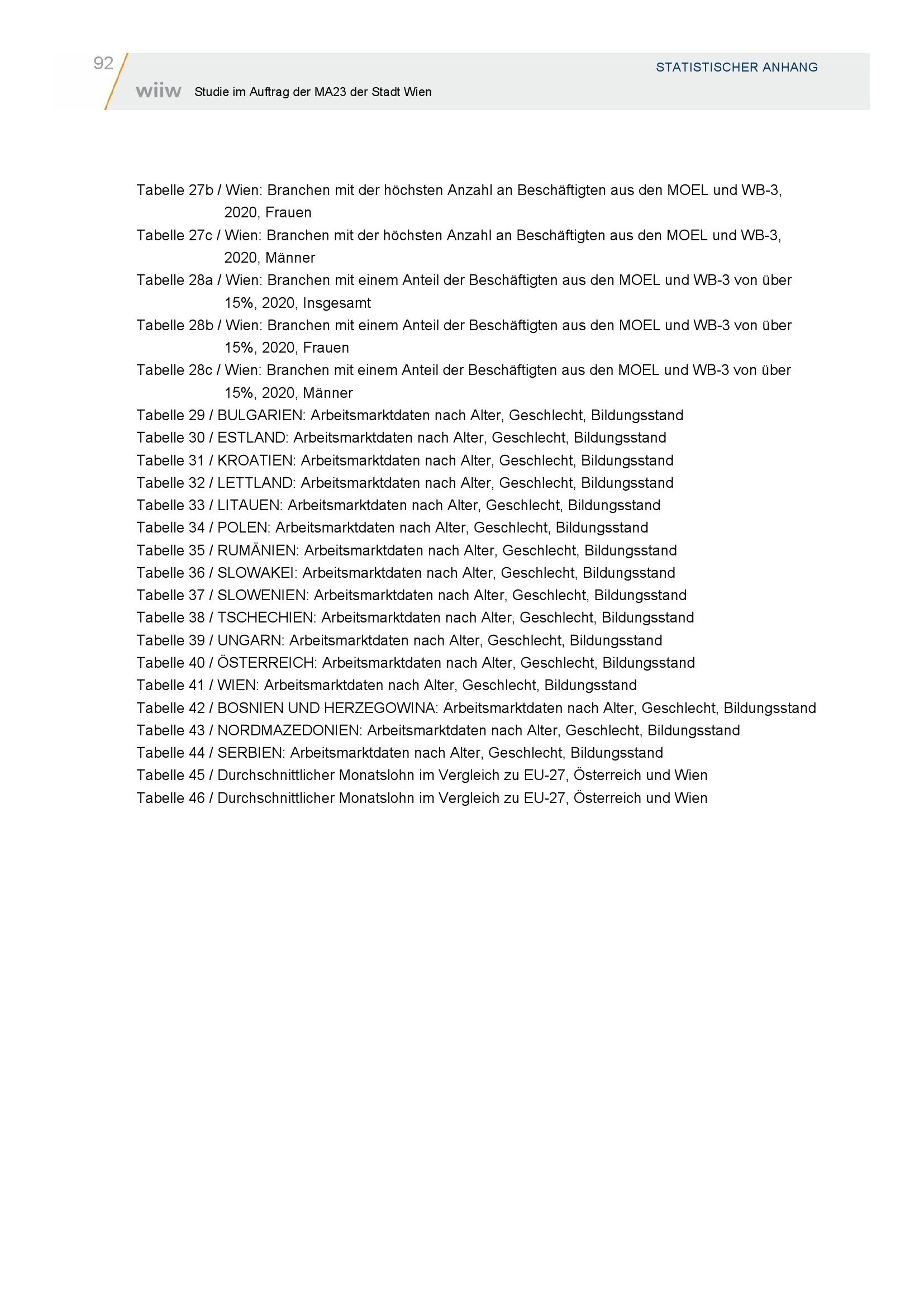 92

STATISTISCHER ANHANG

wiiw Studie im Auftrag der MA23 der Stadt Wien

Tabelle 27b / Wien: Branchen mit der höchsten Anzahl an Beschäftigten aus den MOEL und WB-3, 2020, Frauen
Tabelle 27c / Wien: Branchen mit der höchsten Anzahl an Beschäftigten aus den MOEL und WB-3, 2020, Männer
Tabelle 28a / Wien: Branchen mit einem Anteil der Beschäftigten aus den MOEL und WB-3 von über 15%, 2020, Insgesamt
Tabelle 28b / Wien: Branchen mit einem Anteil der Beschäftigten aus den MOEL und WB-3 von über 15%, 2020, Frauen
Tabelle 28c / Wien: Branchen mit einem Anteil der Beschäftigten aus den MOEL und WB-3 von über 15%, 2020, Männer
Tabelle 29 / BULGARIEN: Arbeitsmarktdaten nach Alter, Geschlecht, Bildungsstand
Tabelle 30 / ESTLAND: Arbeitsmarktdaten nach Alter, Geschlecht, Bildungsstand
Tabelle 31 / KROATIEN: Arbeitsmarktdaten nach Alter, Geschlecht, Bildungsstand
Tabelle 32 / LETTLAND: Arbeitsmarktdaten nach Alter, Geschlecht, Bildungsstand
Tabelle 33 / LITAUEN: Arbeitsmarktdaten nach Alter, Geschlecht, Bildungsstand
Tabelle 34 / POLEN: Arbeitsmarktdaten nach Alter, Geschlecht, Bildungsstand
Tabelle 35 / RUMÄNIEN: Arbeitsmarktdaten nach Alter, Geschlecht, Bildungsstand
Tabelle 36 / SLOWAKEI: Arbeitsmarktdaten nach Alter, Geschlecht, Bildungsstand
Tabelle 37 / SLOWENIEN: Arbeitsmarktdaten nach Alter, Geschlecht, Bildungsstand
Tabelle 38 / TSCHECHIEN: Arbeitsmarktdaten nach Alter, Geschlecht, Bildungsstand
Tabelle 39 / UNGARN: Arbeitsmarktdaten nach Alter, Geschlecht, Bildungsstand
Tabelle 40 / ÖSTERREICH: Arbeitsmarktdaten nach Alter, Geschlecht, Bildungsstand
Tabelle 41 / WIEN: Arbeitsmarktdaten nach Alter, Geschlecht, Bildungsstand
Tabelle 42 / BOSNIEN UND HERZEGOWINA: Arbeitsmarktdaten nach Alter, Geschlecht, Bildungsstand
Tabelle 43 / NORDMAZEDONIEN: Arbeitsmarktdaten nach Alter, Geschlecht, Bildungsstand
Tabelle 44 / SERBIEN: Arbeitsmarktdaten nach Alter, Geschlecht, Bildungsstand
Tabelle 45 / Durchschnittlicher Monatslohn im Vergleich zu EU-27, Österreich und Wien
Tabelle 46 / Durchschnittlicher Monatslohn im Vergleich zu EU-27, Österreich und Wien